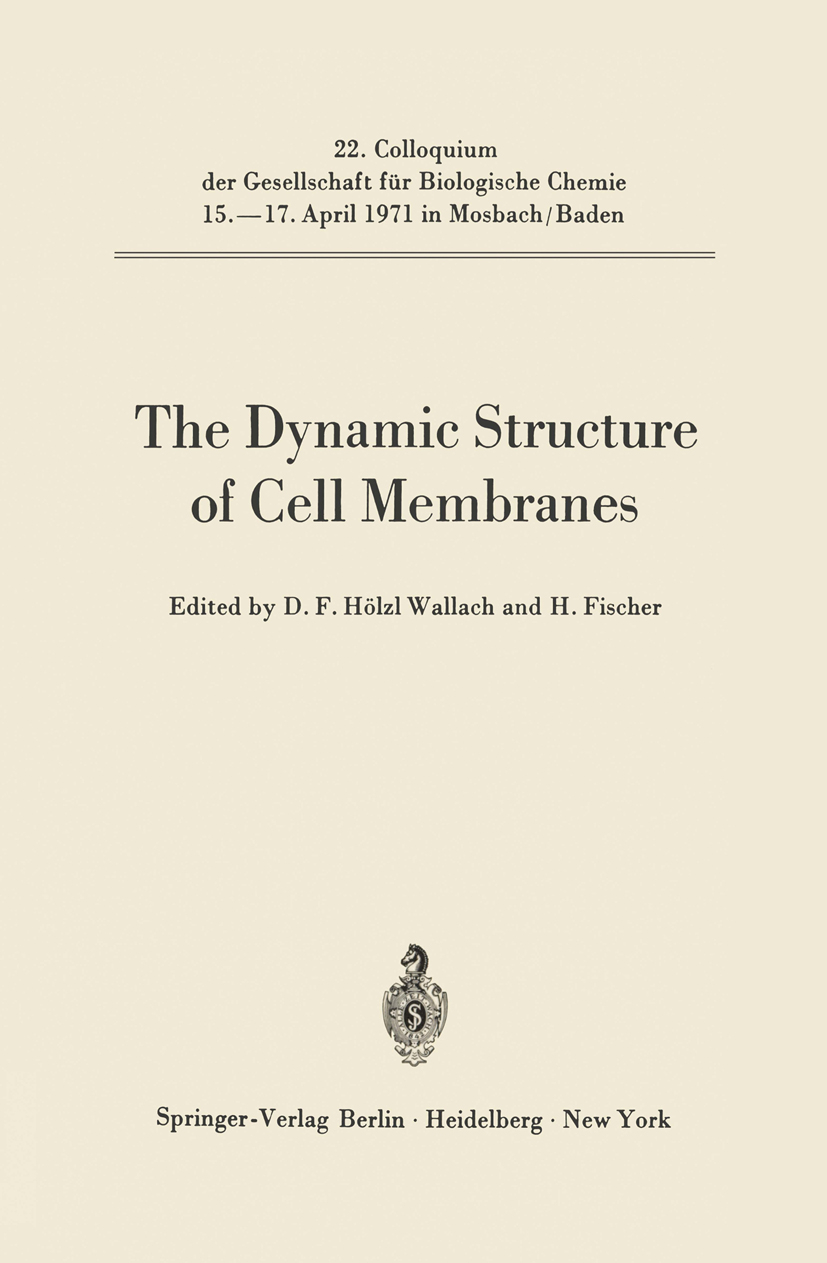 22. Colloquium
der Gesellschaft für Biologische Chemie
15.—17. April 1971 in Mosbach/Baden

The Dynamic Structure
of Cell Membranes

Edited by D. F. Hölzl Wallach and H. Fischer

Springer-Verlag Berlin · Heidelberg · New York